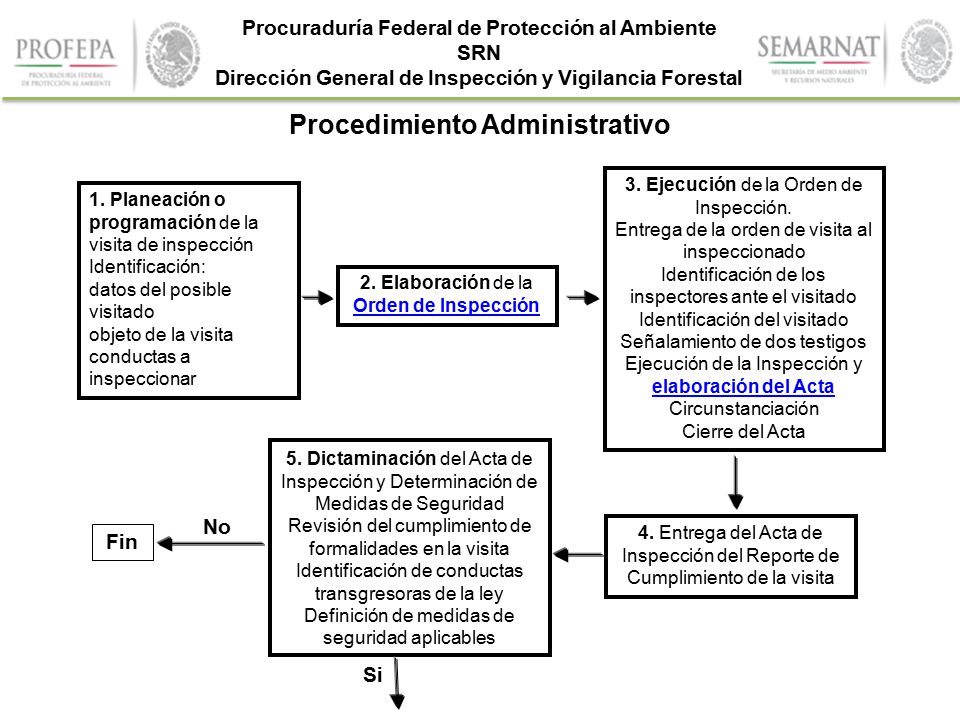 PROFEPA
PROCURADURÍA FEDERAL DE PROTECCIÓN AL AMBIENTE

Procuraduría Federal de Protección al Ambiente
SRN
Dirección General de Inspección y Vigilancia Forestal

SEMARNAT
SECRETARÍA DE MEDIO AMBIENTE Y RECURSOS NATURALES

Procedimiento Administrativo

1. Planeación o programación de la visita de inspección
Identificación:
datos del posible visitado
objeto de la visita
conductas a inspeccionar

2. Elaboración de la Orden de Inspección

3. Ejecución de la Orden de Inspección.
Entrega de la orden de visita al inspeccionado
Identificación de los inspectores ante el visitado
Identificación del visitado
Señalamiento de dos testigos
Ejecución de la Inspección y elaboración del Acta
Circunstanciación
Cierre del Acta

4. Entrega del Acta de Inspección del Reporte de Cumplimiento de la visita

5. Dictaminación del Acta de Inspección y Determinación de Medidas de Seguridad
Revisión del cumplimiento de formalidades en la visita
Identificación de conductas transgresoras de la ley
Definición de medidas de seguridad aplicables

No

Fin

Si